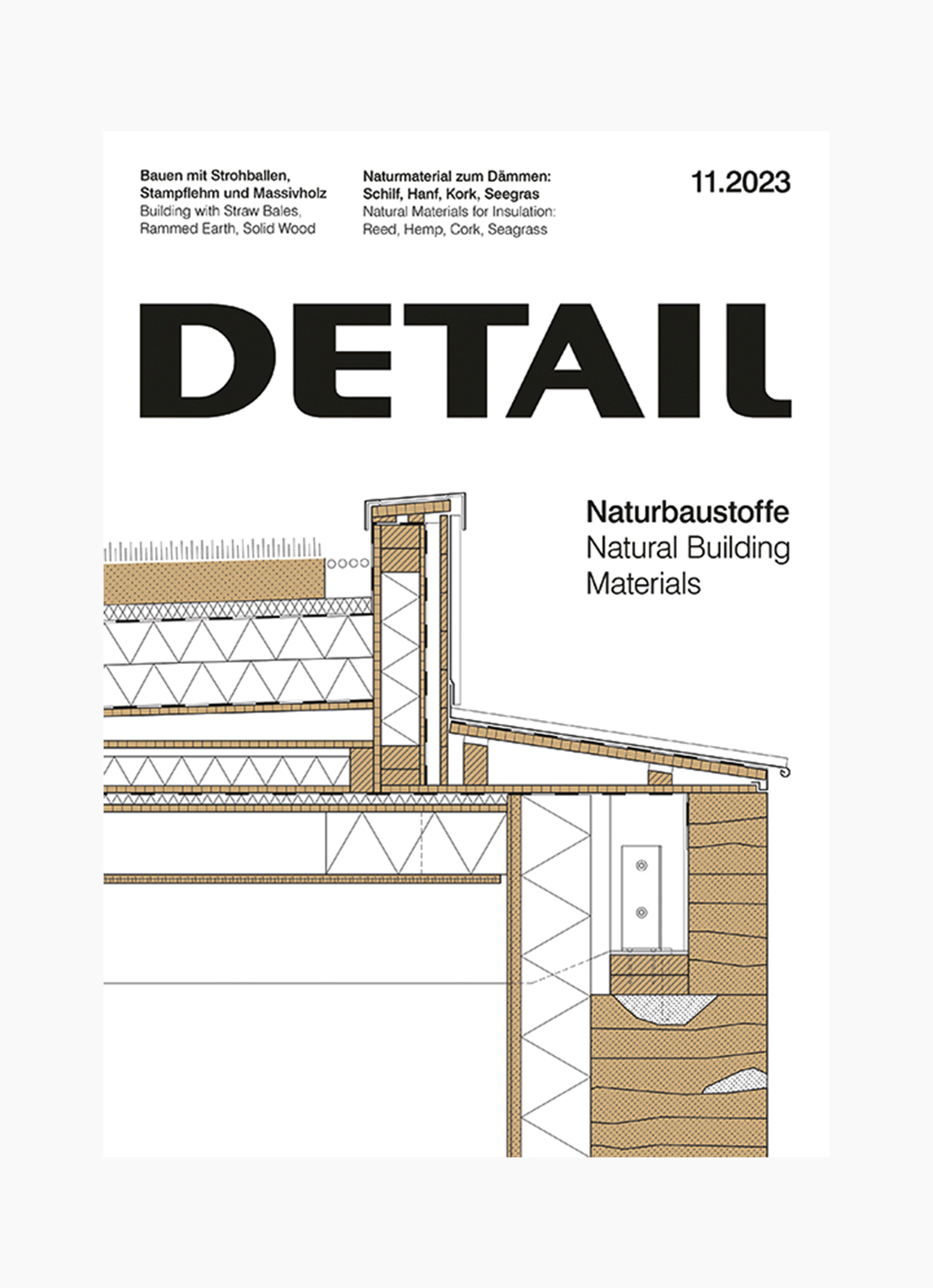 Bauen mit Strohballen, Stampflehm und Massivholz
Building with Straw Bales, Rammed Earth, Solid Wood

Naturmaterial zum Dämmen: Schilf, Hanf, Kork, Seegras
Natural Materials for Insulation: Reed, Hemp, Cork, Seagrass

11.2023

DETAIL

Naturbaustoffe
Natural Building Materials